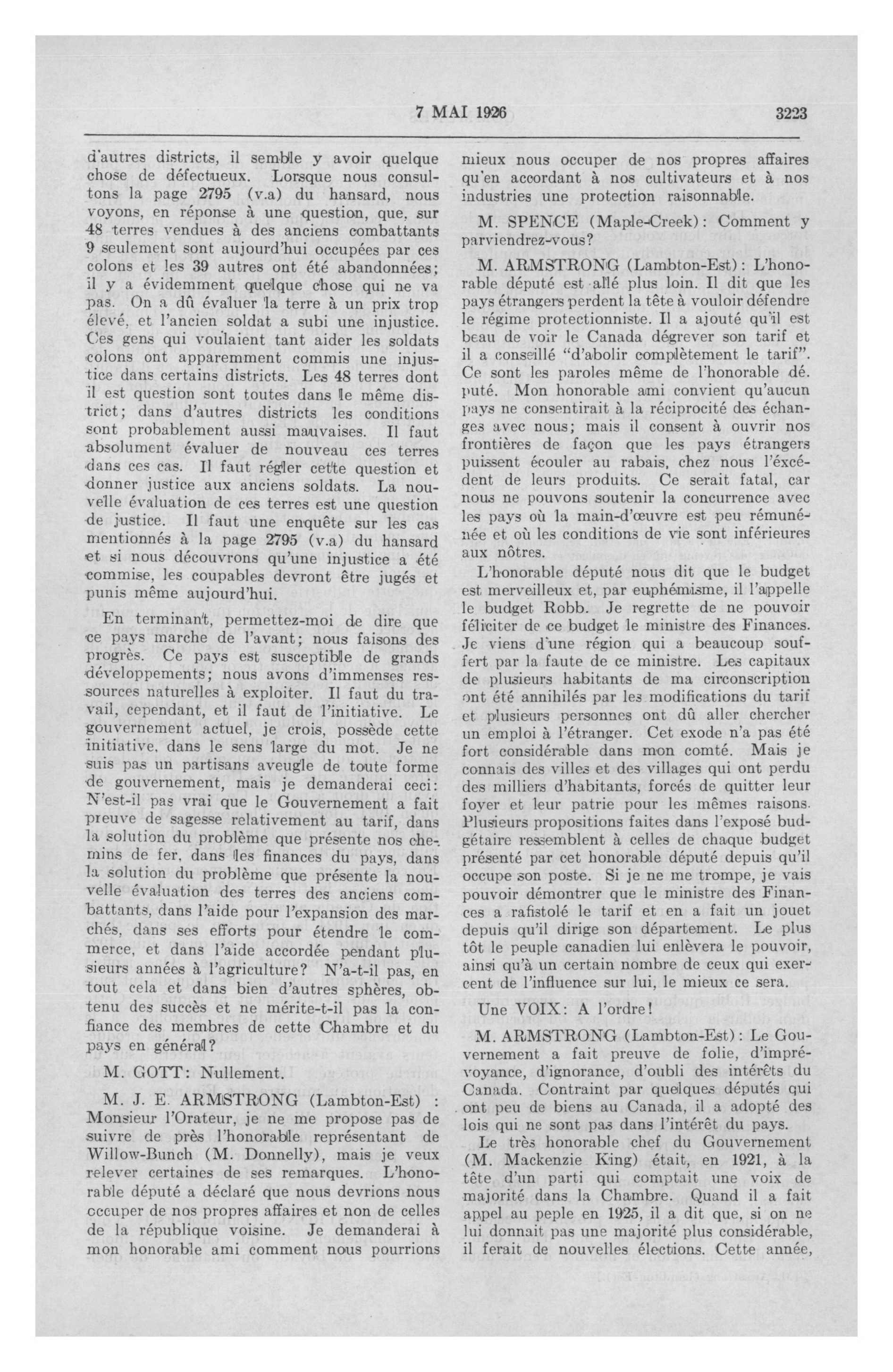 7 MAI 1926 3223

d'autres districts, il semble y avoir quelque chose de défectueux. Lorsque nous consultons la page 2795 (v.a) du hansard, nous voyons, en réponse à une question, que, sur 48 terres vendues à des anciens combattants 9 seulement sont aujourd'hui occupées par ces colons et les 39 autres ont été abandonnées; il y a évidemment quelque chose qui ne va pas. On a dû évaluer la terre à un prix trop élevé, et l'ancien soldat a subi une injustice. Ces gens qui voulaient tant aider les soldats colons ont apparemment commis une injustice dans certains districts. Les 48 terres dont il est question sont toutes dans le même district; dans d'autres districts les conditions sont probablement aussi mauvaises. Il faut absolument évaluer de nouveau ces terres dans ces cas. Il faut régler cette question et donner justice aux anciens soldats. La nouvelle évaluation de ces terres est une question de justice. Il faut une enquête sur les cas mentionnés à la page 2795 (v.a) du hansard et si nous découvrons qu'une injustice a été commise, les coupables devront être jugés et punis même aujourd'hui.

En terminant, permettez-moi de dire que ce pays marche de l'avant; nous faisons des progrès. Ce pays est susceptible de grands développements; nous avons d'immenses ressources naturelles à exploiter. Il faut du travail, cependant, et il faut de l'initiative. Le gouvernement actuel, je crois, possède cette initiative, dans le sens large du mot. Je ne suis pas un partisans aveugle de toute forme de gouvernement, mais je demanderai ceci: N'est-il pas vrai que le Gouvernement a fait preuve de sagesse relativement au tarif, dans la solution du problème que présente nos chemins de fer, dans les finances du pays, dans la solution du problème que présente la nouvelle évaluation des terres des anciens combattants, dans l'aide pour l'expansion des marchés, dans ses efforts pour étendre le commerce, et dans l'aide accordée pendant plusieurs années à l'agriculture? N'a-t-il pas, en tout cela et dans bien d'autres sphères, obtenu des succès et ne mérite-t-il pas la confiance des membres de cette Chambre et du pays en général?

M. GOTT: Nullement.

M. J. E. ARMSTRONG (Lambton-Est) : Monsieur l'Orateur, je ne me propose pas de suivre de près l'honorable représentant de Willow-Bunch (M. Donnelly), mais je veux relever certaines de ses remarques. L'honorable député a déclaré que nous devrions nous occuper de nos propres affaires et non de celles de la république voisine. Je demanderai à mon honorable ami comment nous pourrions mieux nous occuper de nos propres affaires qu'en accordant à nos cultivateurs et à nos industries une protection raisonnable.

M. SPENCE (Maple-Creek): Comment y parviendrez-vous?

M. ARMSTRONG (Lambton-Est): L'honorable député est allé plus loin. Il dit que les pays étrangers perdent la tête à vouloir défendre le régime protectionniste. Il a ajouté qu'il est beau de voir le Canada dégrever son tarif et il a conseillé "d'abolir complètement le tarif". Ce sont les paroles même de l'honorable dé. puté. Mon honorable ami convient qu'aucun pays ne consentirait à la réciprocité des échanges avec nous; mais il consent à ouvrir nos frontières de façon que les pays étrangers puissent écouler au rabais, chez nous l'excédent de leurs produits. Ce serait fatal, car nous ne pouvons soutenir la concurrence avec les pays où la main-d'œuvre est peu rémunénée et où les conditions de vie sont inférieures aux nôtres.

L'honorable député nous dit que le budget est merveilleux et, par euphémisme, il l'appelle le budget Robb. Je regrette de ne pouvoir féliciter de ce budget le ministre des Finances. Je viens d'une région qui a beaucoup souffert par la faute de ce ministre. Les capitaux de plusieurs habitants de ma circonscription ont été annihilés par les modifications du tarif et plusieurs personnes ont dû aller chercher un emploi à l'étranger. Cet exode n'a pas été fort considérable dans mon comté. Mais je connais des villes et des villages qui ont perdu des milliers d'habitants, forcés de quitter leur foyer et leur patrie pour les mêmes raisons. Plusieurs propositions faites dans l'exposé budgétaire ressemblent à celles de chaque budget présenté par cet honorable député depuis qu'il occupe son poste. Si je ne me trompe, je vais pouvoir démontrer que le ministre des Finances a rafistolé le tarif et en a fait un jouet depuis qu'il dirige son département. Le plus tôt le peuple canadien lui enlèvera le pouvoir, ainsi qu'à un certain nombre de ceux qui exercent de l'influence sur lui, le mieux ce sera.

Une VOIX: A l'ordre!

M. ARMSTRONG (Lambton-Est): Le Gouvernement a fait preuve de folie, d'imprévoyance, d'ignorance, d'oubli des intérêts du Canada. Contraint par quelques députés qui ont peu de biens au Canada, il a adopté des lois qui ne sont pas dans l'intérêt du pays.

Le très honorable chef du Gouvernement (M. Mackenzie King) était, en 1921, à la tête d'un parti qui comptait une voix de majorité dans la Chambre. Quand il a fait appel au peple en 1925, il a dit que, si on ne lui donnait pas une majorité plus considérable, il ferait de nouvelles élections. Cette année,